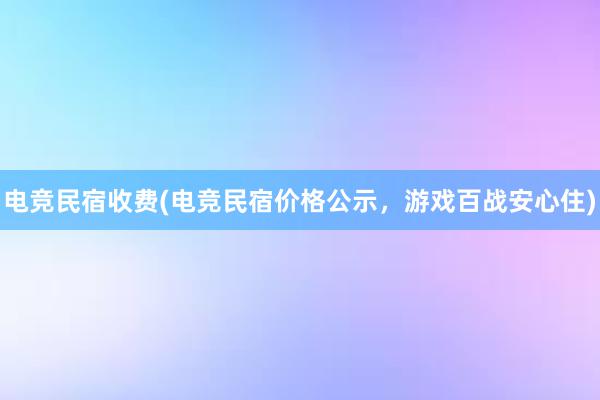 电竞民宿收费(电竞民宿价格公示，游戏百战安心住)